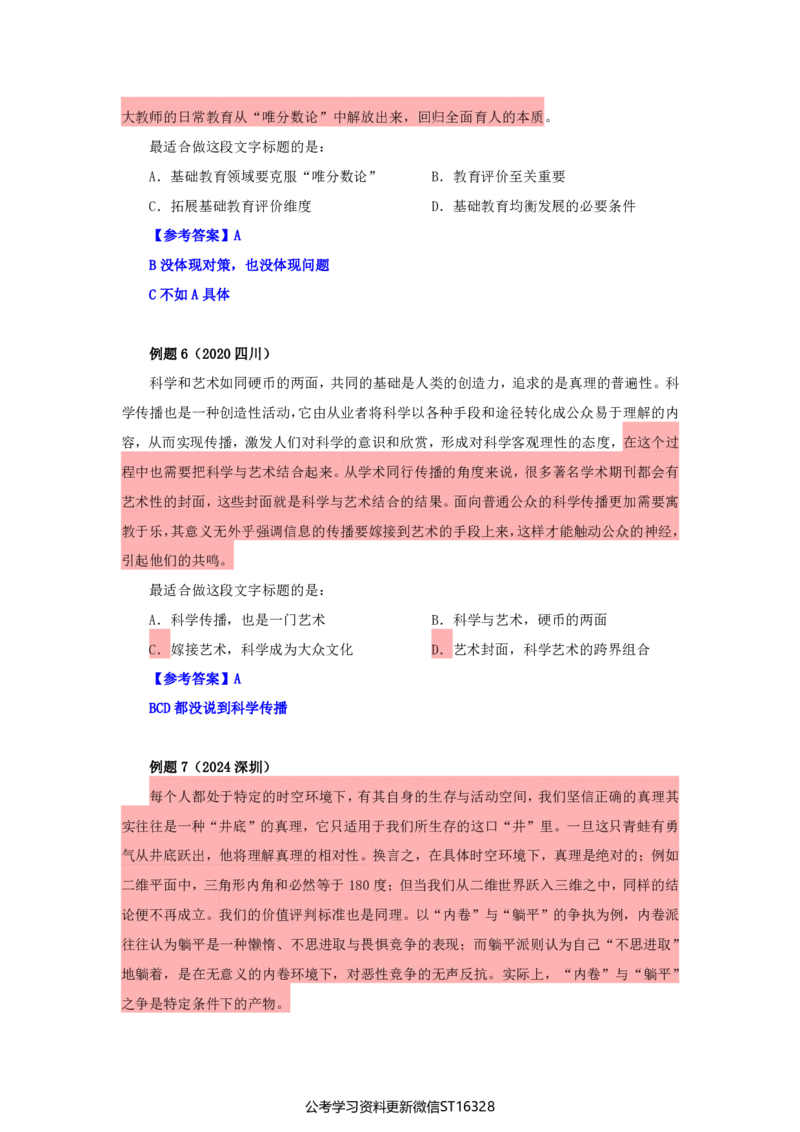 大教师的日常教育从“唯分数论”中解放出来，回归全面育人的本质。

最适合做这段文字标题的是：

A．基础教育领域要克服“唯分数论”

B．教育评价至关重要

C．拓展基础教育评价维度

D．基础教育均衡发展的必要条件

【参考答案】A

B 没体现对策，也没体现问题

C 不如 A 具体

例题 6（2020 四川）

科学和艺术如同硬币的两面，共同的基础是人类的创造力，追求的是真理的普遍性。科学传播也是一种创造性活动，它由从业者将科学以各种手段和途径转化成公众易于理解的内容，从而实现传播，激发人们对科学的意识和欣赏，形成对科学客观理性的态度，在这个过程中也需要把科学与艺术结合起来。从学术同行传播的角度来说，很多著名学术期刊都会有艺术性的封面，这些封面就是科学与艺术结合的结果。面向普通公众的科学传播更加需要寓教于乐，其意义无外乎强调信息的传播要嫁接到艺术的手段上来，这样才能触动公众的神经，引起他们的共鸣。

最适合做这段文字标题的是：

A．科学传播，也是一门艺术

B．科学与艺术，硬币的两面

C．嫁接艺术，科学成为大众文化

D．艺术封面，科学艺术的跨界组合

【参考答案】A

BCD 都没说到科学传播

例题 7（2024 深圳）

每个人都处于特定的时空环境下，有其自身的生存与活动空间，我们坚信正确的真理其实往往是一种“井底”的真理，它只适用于我们所生存的这口“井”里。一旦这只青蛙有勇气从井底跃出，他将理解真理的相对性。换言之，在具体时空环境下，真理是绝对的；例如二维平面中，三角形内角和必然等于 180 度；但当我们从二维世界跃入三维之中，同样的结论便不再成立。我们的价值评判标准也是同理。以“内卷”与“躺平”的争执为例，内卷派往往认为躺平是一种懒惰、不思进取与畏惧竞争的表现；而躺平派则认为自己“不思进取”地躺着，是在无意义的内卷环境下，对恶性竞争的无声反抗。实际上，“内卷”与“躺平”之争是特定条件下的产物。

公考学习资料更新微信ST16328